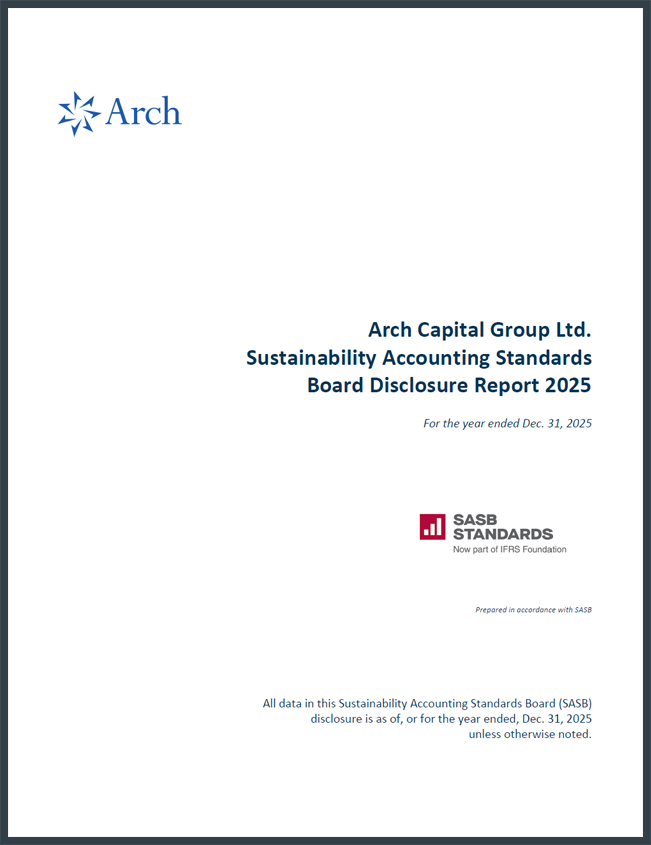 Arch

Arch Capital Group Ltd.
Sustainability Accounting Standards
Board Disclosure Report 2025

For the year ended Dec. 31, 2025

SASB
STANDARDS
Now part of IFRS Foundation

Prepared in accordance with SASB

All data in this Sustainability Accounting Standards Board (SASB) disclosure is as of, or for the year ended, Dec. 31, 2025 unless otherwise noted.